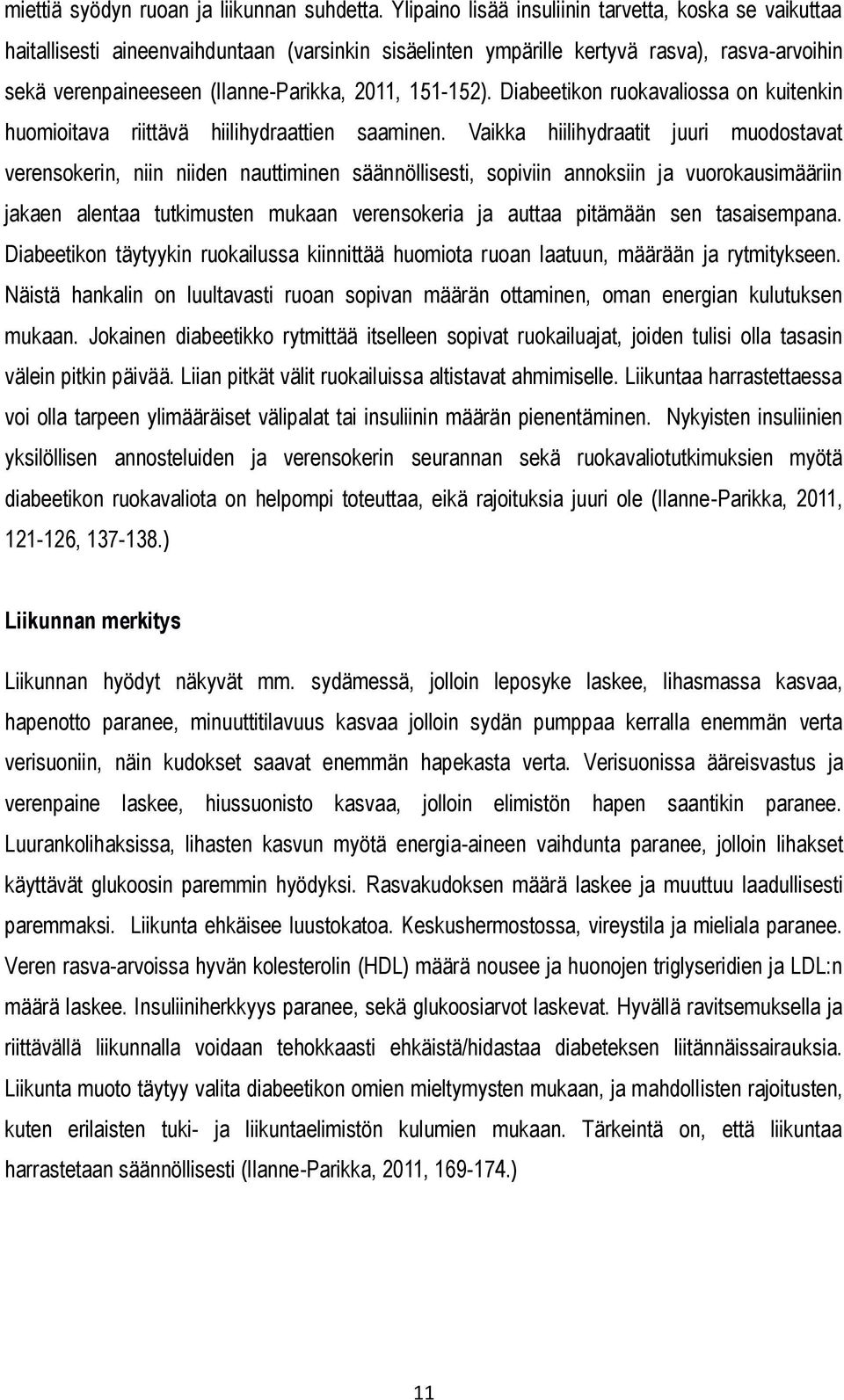 miettiä syödyn ruoan ja liikunnan suhdetta. Ylipaino lisää insuliinin tarvetta, koska se vaikuttaa haitallisesti aineenvaihduntaan (varsinkin sisäelinten ympärille kertyvä rasva), rasva-arvoihin sekä verenpaineeseen (Ilanne-Parikka, 2011, 151-152). Diabeetikon ruokavaliossa on kuitenkin huomioitava riittävä hiilihydraattien saaminen. Vaikka hiilihydraatit juuri muodostavat verensokerin, niin niiden nauttiminen säännöllisesti, sopiviin annoksiin ja vuorokausimääriin jakaen alentaa tutkimusten mukaan verensokeria ja auttaa pitämään sen tasaisempana. Diabeetikon täytyykin ruokailussa kiinnittää huomiota ruoan laatuun, määrään ja rytmitykseen. Näistä hankalin on luultavasti ruoan sopivan määrän ottaminen, oman energian kulutuksen mukaan. Jokainen diabeetikko rytmittää itselleen sopivat ruokailuajat, joiden tulisi olla tasasin välein pitkin päivää. Liian pitkät välit ruokailuissa altistavat ahmimiselle. Liikuntaa harrastettaessa voi olla tarpeen ylimääräiset välipalat tai insuliinin määrän pienentäminen. Nykyisten insuliinien yksilöllisen annosteluiden ja verensokerin seurannan sekä ruokavaliotutkimuksien myötä diabeetikon ruokavaliota on helpompi toteuttaa, eikä rajoituksia juuri ole (Ilanne-Parikka, 2011, 121-126, 137-138.)

Liikunnan merkitys

Liikunnan hyödyt näkyvät mm. sydämessä, jolloin leposyke laskee, lihasmassa kasvaa, hapenotto paranee, minuuttitilavuus kasvaa jolloin sydän pumppaa kerralla enemmän verta verisuoniin, näin kudokset saavat enemmän hapekasta verta. Verisuonissa ääreisvastus ja verenpaine laskee, hiussuonisto kasvaa, jolloin elimistön hapen saantikin paranee. Luurankolihaksissa, lihasten kasvun myötä energia-aineen vaihdunta paranee, jolloin lihakset käyttävät glukoosin paremmin hyödyksi. Rasvakudoksen määrä laskee ja muuttuu laadullisesti paremmaksi. Liikunta ehkäisee luustokatoa. Keskushermostossa, vireystila ja mieliala paranee. Veren rasva-arvoissa hyvän kolesterolin (HDL) määrä nousee ja huonojen triglyseridien ja LDL:n määrä laskee. Insuliiniherkkyys paranee, sekä glukoosiarvot laskevat. Hyvällä ravitsemuksella ja riittävällä liikunnalla voidaan tehokkaasti ehkäistä/hidastaa diabeteksen liitännäissairauksia. Liikunta muoto täytyy valita diabeetikon omien mieltymysten mukaan, ja mahdollisten rajoitusten, kuten erilaisten tuki- ja liikuntaelimistön kulumien mukaan. Tärkeintä on, että liikuntaa harrastetaan säännöllisesti (Ilanne-Parikka, 2011, 169-174.)

11